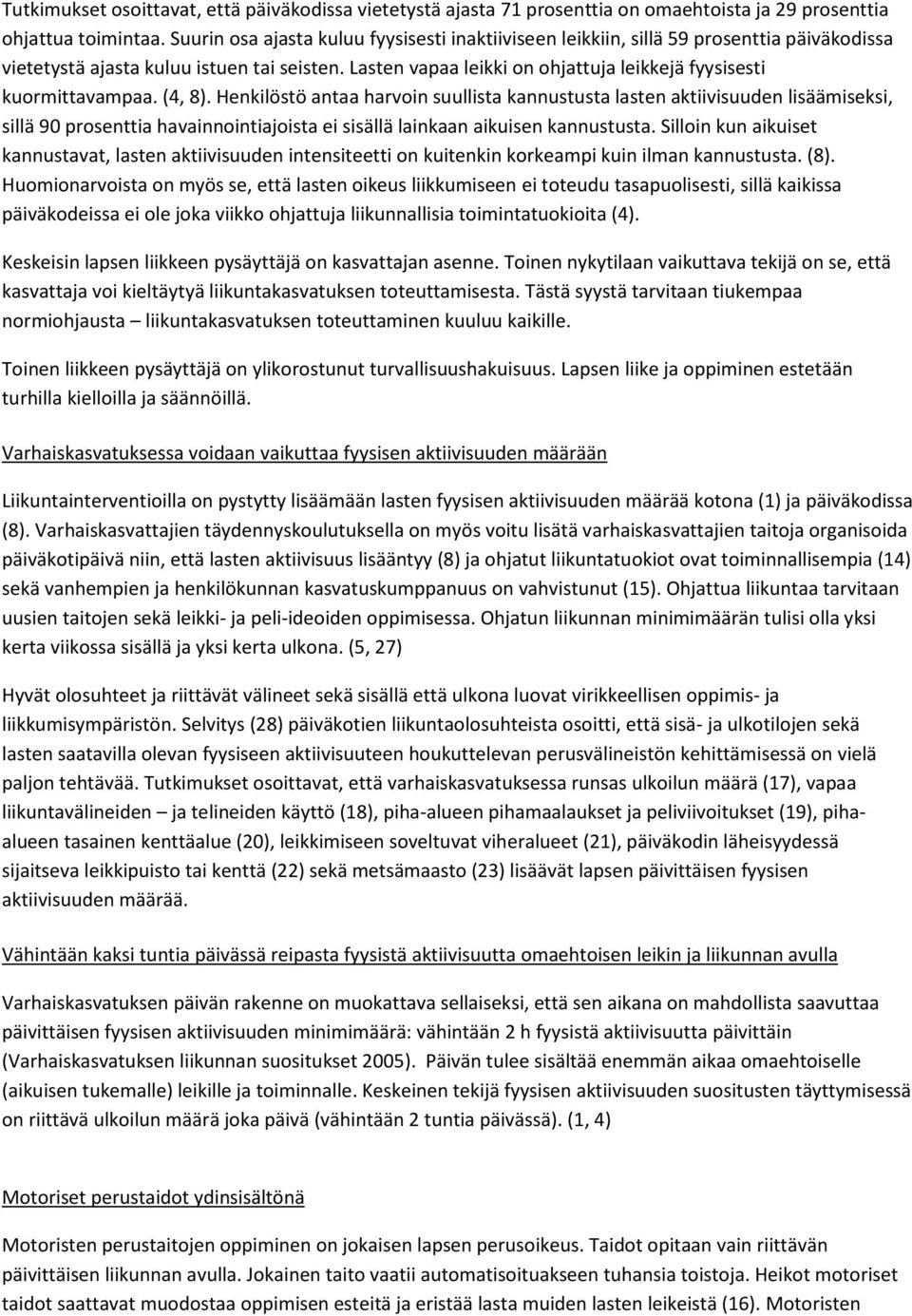 Tutkimukset osoittavat, että päiväkodissa vietetystä ajasta 71 prosenttia on omaehtoista ja 29 prosenttia ohjattua toimintaa. Suurin osa ajasta kuluu fyysisesti inaktiiviseen leikkiin, sillä 59 prosenttia päiväkodissa vietetystä ajasta kuluu istuen tai seisten. Lasten vapaa leikki on ohjattuja leikkejä fyysisesti kuormittavampaa. (4, 8). Henkilöstö antaa harvoin suullista kannustusta lasten aktiivisuuden lisäämiseksi, sillä 90 prosenttia havainnointiajoista ei sisällä lainkaan aikuisen kannustusta. Silloin kun aikuiset kannustavat, lasten aktiivisuuden intensiteetti on kuitenkin korkeampi kuin ilman kannustusta. (8). Huomionarvoista on myös se, että lasten oikeus liikkumiseen ei toteudu tasapuolisesti, sillä kaikissa päiväkodeissa ei ole joka viikko ohjattuja liikunnallisia toimintatuokioita (4).

Keskeisin lapsen liikkeen pysäyttäjä on kasvattajan asenne. Toinen nykytilaan vaikuttava tekijä on se, että kasvattaja voi kieltäytyä liikuntakasvatuksen toteuttamisesta. Tästä syystä tarvitaan tiukempaa normiohjausta – liikuntakasvatuksen toteuttaminen kuuluu kaikille.

Toinen liikkeen pysäyttäjä on ylikorostunut turvallisuushakuisuus. Lapsen liike ja oppiminen estetään turhilla kielloilla ja säännöillä.

Varhaiskasvatuksessa voidaan vaikuttaa fyysisen aktiivisuuden määrään

Liikuntainterventioilla on pystytty lisäämään lasten fyysisen aktiivisuuden määrää kotona (1) ja päiväkodissa (8). Varhaiskasvattajien täydennyskoulutuksella on myös voitu lisätä varhaiskasvattajien taitoja organisoida päiväkotipäivä niin, että lasten aktiivisuus lisääntyy (8) ja ohjatut liikuntatuokiot ovat toiminnallisempia (14) sekä vanhempien ja henkilökunnan kasvatuskumppanuus on vahvistunut (15). Ohjattua liikuntaa tarvitaan uusien taitojen sekä leikki- ja peli-ideoiden oppimisessa. Ohjatun liikunnan minimimäärän tulisi olla yksi kerta viikossa sisällä ja yksi kerta ulkona. (5, 27)

Hyvät olosuhteet ja riittävät välineet sekä sisällä että ulkona luovat virikkeellisen oppimis- ja liikkumisympäristön. Selvitys (28) päiväkotien liikuntaolosuhteista osoitti, että sisä- ja ulkotilojen sekä lasten saatavilla olevan fyysiseen aktiivisuuteen houkuttelevan perusvälineistön kehittämisessä on vielä paljon tehtävää. Tutkimukset osoittavat, että varhaiskasvatuksessa runsas ulkoilun määrä (17), vapaa liikuntavälineiden – ja telineiden käyttö (18), piha-alueen pihamaalaukset ja peliviivoitukset (19), piha-alueen tasainen kenttäalue (20), leikkimiseen soveltuvat viheralueet (21), päiväkodin läheisyydessä sijaitseva leikkipuisto tai kenttä (22) sekä metsämaasto (23) lisäävät lapsen päivittäisen fyysisen aktiivisuuden määrää.

Vähintään kaksi tuntia päivässä reipasta fyysistä aktiivisuutta omaehtoisen leikin ja liikunnan avulla

Varhaiskasvatuksen päivän rakenne on muokattava sellaiseksi, että sen aikana on mahdollista saavuttaa päivittäisen fyysisen aktiivisuuden minimimäärä: vähintään 2 h fyysistä aktiivisuutta päivittäin (Varhaiskasvatuksen liikunnan suositukset 2005). Päivän tulee sisältää enemmän aikaa omaehtoiselle (aikuisen tukemalle) leikille ja toiminnalle. Keskeinen tekijä fyysisen aktiivisuuden suositusten täyttymisessä on riittävä ulkoilun määrä joka päivä (vähintään 2 tuntia päivässä). (1, 4)

Motoriset perustaidot ydinsisältönä

Motoristen perustaitojen oppiminen on jokaisen lapsen perusoikeus. Taidot opitaan vain riittävän päivittäisen liikunnan avulla. Jokainen taito vaatii automatisoituakseen tuhansia toistoja. Heikot motoriset taidot saattavat muodostaa oppimisen esteitä ja eristää lasta muiden lasten leikeistä (16). Motoristen